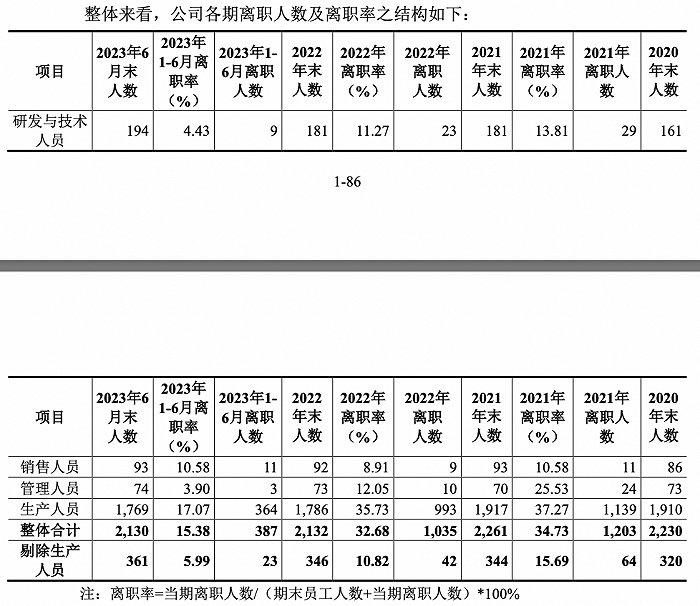 整体来看，公司各期离职人数及离职率之结构如下：

| 项目 | 2023年6月末人数 | 2023年1-6月离职率（%） | 2023年1-6月离职人数 | 2022年末人数 | 2022年离职率（%） | 2022年离职人数 | 2021年末人数 | 2021年离职率（%） | 2021年离职人数 | 2020年末人数 |
|---|---|---|---|---|---|---|---|---|---|---|
| 研发与技术人员 | 194 | 4.43 | 9 | 181 | 11.27 | 23 | 181 | 13.81 | 29 | 161 |

1-86

| 项目 | 2023年6月末人数 | 2023年1-6月离职率（%） | 2023年1-6月离职人数 | 2022年末人数 | 2022年离职率（%） | 2022年离职人数 | 2021年末人数 | 2021年离职率（%） | 2021年离职人数 | 2020年末人数 |
|---|---|---|---|---|---|---|---|---|---|---|
| 销售人员 | 93 | 10.58 | 11 | 92 | 8.91 | 9 | 93 | 10.58 | 11 | 86 |
| 管理人员 | 74 | 3.90 | 3 | 73 | 12.05 | 10 | 70 | 25.53 | 24 | 73 |
| 生产人员 | 1,769 | 17.07 | 364 | 1,786 | 35.73 | 993 | 1,917 | 37.27 | 1,139 | 1,910 |
| 整体合计 | 2,130 | 15.38 | 387 | 2,132 | 32.68 | 1,035 | 2,261 | 34.73 | 1,203 | 2,230 |
| 剔除生产人员 | 361 | 5.99 | 23 | 346 | 10.82 | 42 | 344 | 15.69 | 64 | 320 |

注：离职率=当期离职人数/（期末员工人数+当期离职人数）*100%